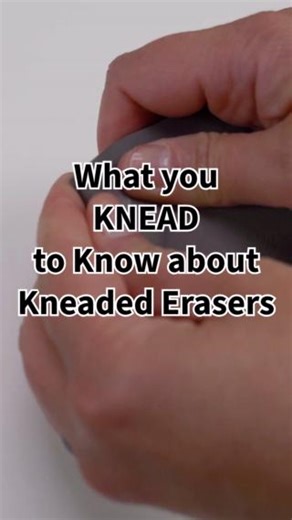 What you
KNEAD
to Know about
Kneaded Erasers